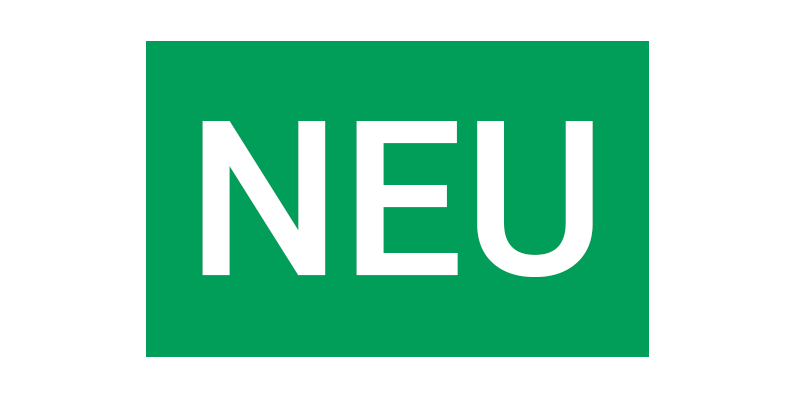 NEU